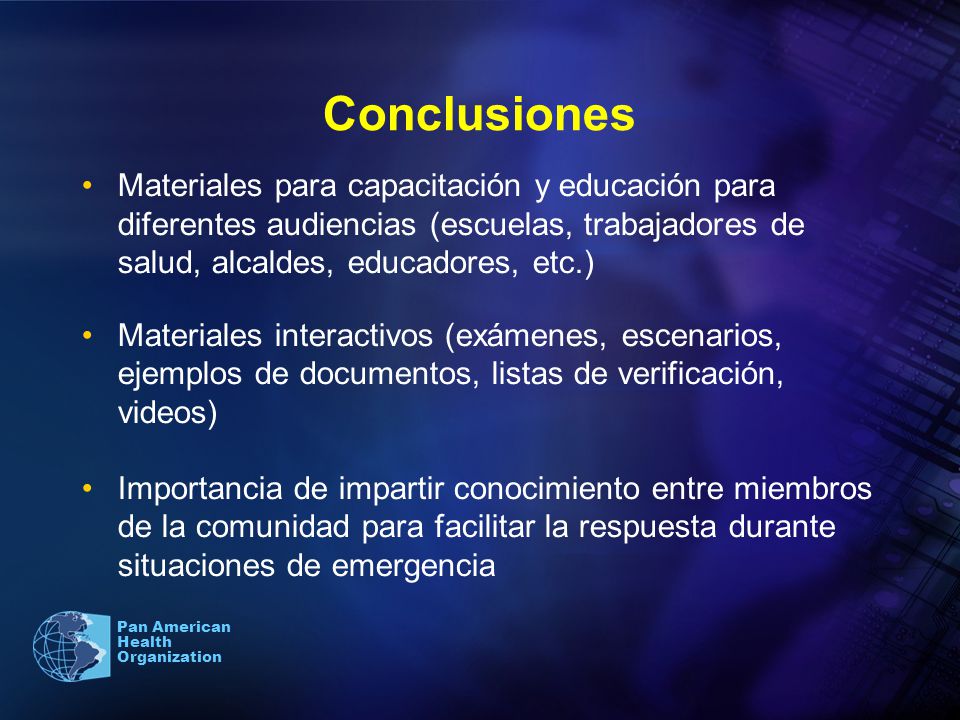 Conclusiones

• Materiales para capacitación y educación para diferentes audiencias (escuelas, trabajadores de salud, alcaldes, educadores, etc.)

• Materiales interactivos (exámenes, escenarios, ejemplos de documentos, listas de verificación, videos)

• Importancia de impartir conocimiento entre miembros de la comunidad para facilitar la respuesta durante situaciones de emergencia

Pan American Health Organization